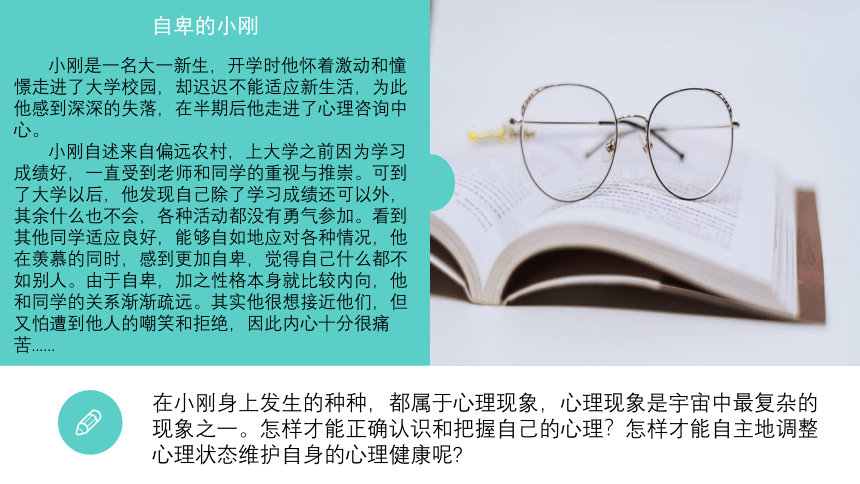 自卑的小刚

小刚是一名大一新生，开学时他怀着激动和憧憬走进了大学校园，却迟迟不能适应新生活，为此他感到深深的失落，在半期后他走进了心理咨询中心。

小刚自述来自偏远农村，上大学之前因为学习成绩好，一直受到老师和同学的重视与推崇。可到了大学以后，他发现自己除了学习成绩还可以外，其余什么也不会，各种活动都没有勇气参加。看到其他同学适应良好，能够自如地应对各种情况，他在羡慕的同时，感到更加自卑，觉得自己什么都不如别人。由于自卑，加之性格本身就比较内向，他和同学的关系渐渐疏远。其实他很想接近他们，但又怕遭到他人的嘲笑和拒绝，因此内心十分很痛苦……

在小刚身上发生的种种，都属于心理现象，心理现象是宇宙中最复杂的现象之一。怎样才能正确认识和把握自己的心理？怎样才能自主地调整心理状态维护自身的心理健康呢？